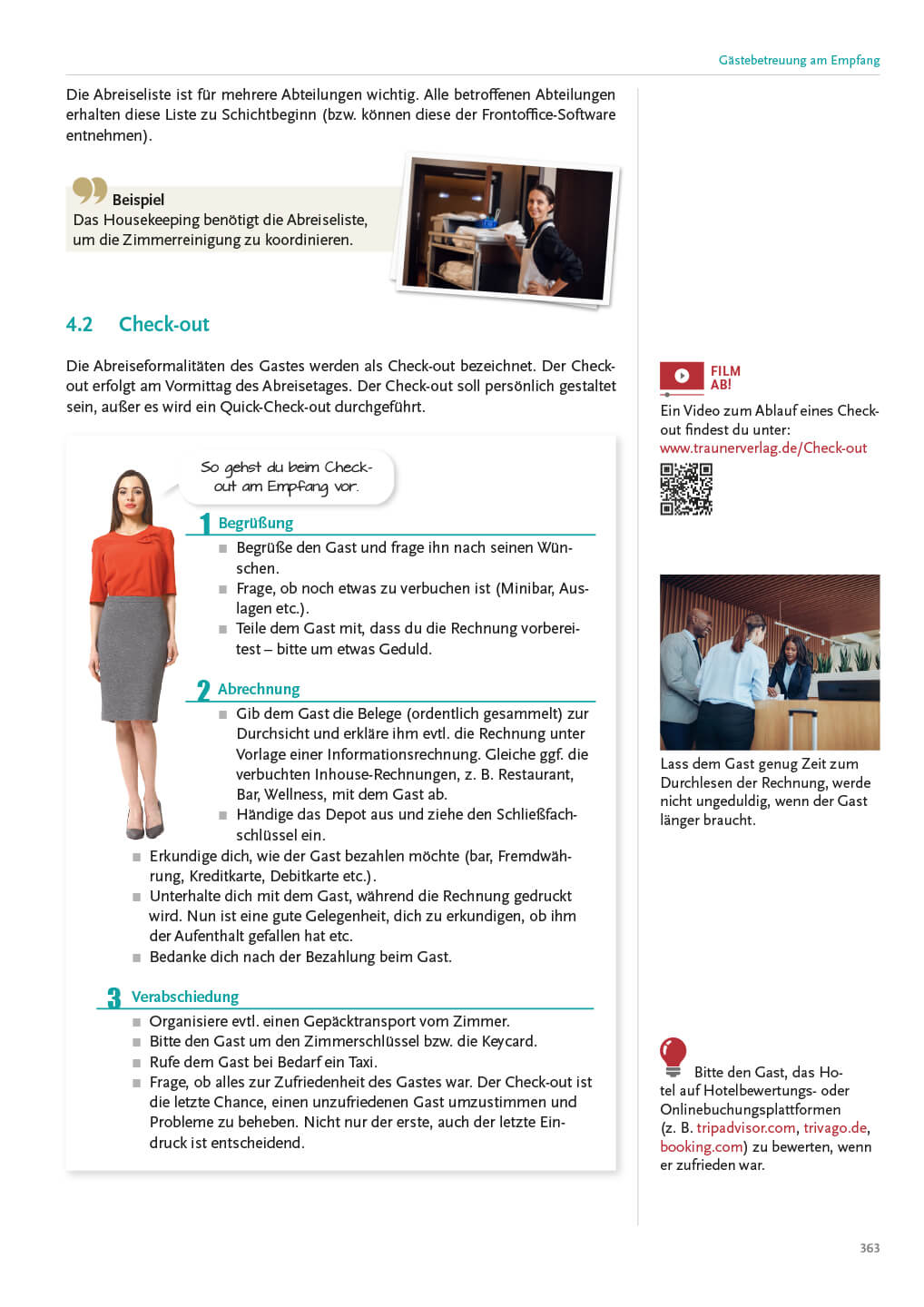 Gästebetreuung am Empfang

Die Abreiseliste ist für mehrere Abteilungen wichtig. Alle betroffenen Abteilungen erhalten diese Liste zu Schichtbeginn (bzw. können diese der Frontoffice-Software entnehmen).

Beispiel
Das Housekeeping benötigt die Abreiseliste, um die Zimmerreinigung zu koordinieren.

4.2 Check-out

Die Abreiseformalitäten des Gastes werden als Check-out bezeichnet. Der Check-out erfolgt am Vormittag des Abreisetages. Der Check-out soll persönlich gestaltet sein, außer es wird ein Quick-Check-out durchgeführt.

So gehst du beim Check-out am Empfang vor.

1 Begrüßung
■ Begrüße den Gast und frage ihn nach seinen Wünschen.
■ Frage, ob noch etwas zu verbuchen ist (Minibar, Auslagen etc.).
■ Teile dem Gast mit, dass du die Rechnung vorbereitest – bitte um etwas Geduld.

2 Abrechnung
■ Gib dem Gast die Belege (ordentlich gesammelt) zur Durchsicht und erkläre ihm evtl. die Rechnung unter Vorlage einer Informationsrechnung. Gleiche ggf. die verbuchten Inhouse-Rechnungen, z. B. Restaurant, Bar, Wellness, mit dem Gast ab.
■ Händige das Depot aus und ziehe den Schließfachschlüssel ein.
■ Erkundige dich, wie der Gast bezahlen möchte (bar, Fremdwährung, Kreditkarte, Debitkarte etc.).
■ Unterhalte dich mit dem Gast, während die Rechnung gedruckt wird. Nun ist eine gute Gelegenheit, dich zu erkundigen, ob ihm der Aufenthalt gefallen hat etc.
■ Bedanke dich nach der Bezahlung beim Gast.

3 Verabschiedung
■ Organisiere evtl. einen Gepäcktransport vom Zimmer.
■ Bitte den Gast um den Zimmerschlüssel bzw. die Keycard.
■ Rufe dem Gast bei Bedarf ein Taxi.
■ Frage, ob alles zur Zufriedenheit des Gastes war. Der Check-out ist die letzte Chance, einen unzufriedenen Gast umzustimmen und Probleme zu beheben. Nicht nur der erste, auch der letzte Eindruck ist entscheidend.

FILM AB!
Ein Video zum Ablauf eines Check-out findest du unter: www.traunerverlag.de/Check-out

Lass dem Gast genug Zeit zum Durchlesen der Rechnung, werde nicht ungeduldig, wenn der Gast länger braucht.

Bitte den Gast, das Hotel auf Hotelbewertungs- oder Onlinebuchungsplattformen (z. B. tripadvisor.com, trivago.de, booking.com) zu bewerten, wenn er zufrieden war.

363